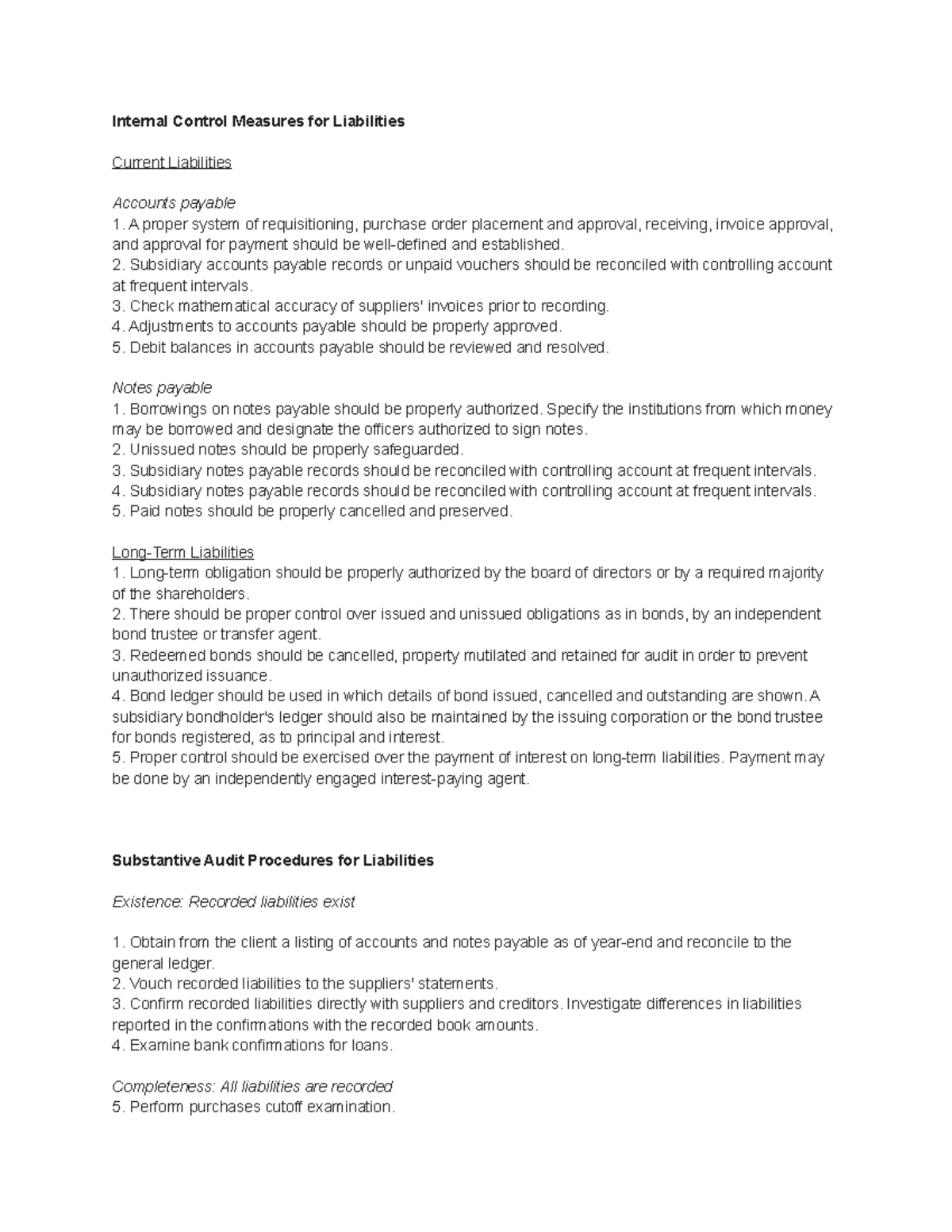 Internal Control Measures for Liabilities

Current Liabilities

Accounts payable
1. A proper system of requisitioning, purchase order placement and approval, receiving, invoice approval, and approval for payment should be well-defined and established.
2. Subsidiary accounts payable records or unpaid vouchers should be reconciled with controlling account at frequent intervals.
3. Check mathematical accuracy of suppliers' invoices prior to recording.
4. Adjustments to accounts payable should be properly approved.
5. Debit balances in accounts payable should be reviewed and resolved.

Notes payable
1. Borrowings on notes payable should be properly authorized. Specify the institutions from which money may be borrowed and designate the officers authorized to sign notes.
2. Unissued notes should be properly safeguarded.
3. Subsidiary notes payable records should be reconciled with controlling account at frequent intervals.
4. Subsidiary notes payable records should be reconciled with controlling account at frequent intervals.
5. Paid notes should be properly cancelled and preserved.

Long-Term Liabilities
1. Long-term obligation should be properly authorized by the board of directors or by a required majority of the shareholders.
2. There should be proper control over issued and unissued obligations as in bonds, by an independent bond trustee or transfer agent.
3. Redeemed bonds should be cancelled, property mutilated and retained for audit in order to prevent unauthorized issuance.
4. Bond ledger should be used in which details of bond issued, cancelled and outstanding are shown. A subsidiary bondholder's ledger should also be maintained by the issuing corporation or the bond trustee for bonds registered, as to principal and interest.
5. Proper control should be exercised over the payment of interest on long-term liabilities. Payment may be done by an independently engaged interest-paying agent.

Substantive Audit Procedures for Liabilities

Existence: Recorded liabilities exist

1. Obtain from the client a listing of accounts and notes payable as of year-end and reconcile to the general ledger.
2. Vouch recorded liabilities to the suppliers' statements.
3. Confirm recorded liabilities directly with suppliers and creditors. Investigate differences in liabilities reported in the confirmations with the recorded book amounts.
4. Examine bank confirmations for loans.

Completeness: All liabilities are recorded
5. Perform purchases cutoff examination.